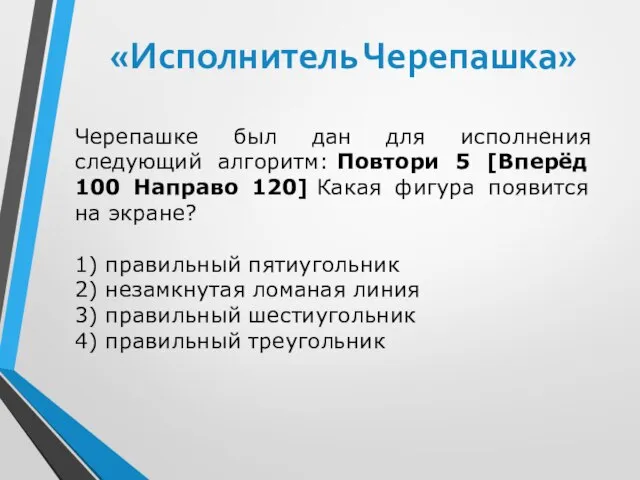 «Исполнитель Черепашка»

Черепашке был дан для исполнения следующий алгоритм: Повтори 5 [Вперёд 100 Направо 120] Какая фигура появится на экране?

1) правильный пятиугольник
2) незамкнутая ломаная линия
3) правильный шестиугольник
4) правильный треугольник